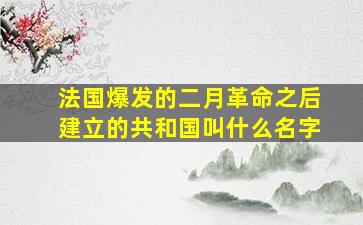 法国爆发的二月革命之后建立的共和国叫什么名字